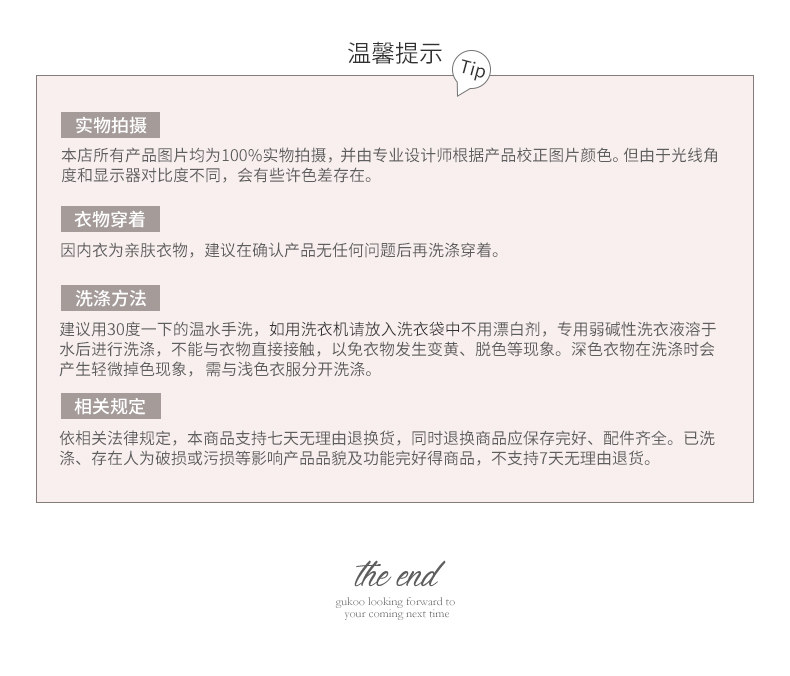 温馨提示

Tip

实物拍摄

本店所有产品图片均为100%实物拍摄，并由专业设计师根据产品校正图片颜色。但由于光线角度和显示器对比度不同，会有些许色差存在。

衣物穿着

因内衣为亲肤衣物，建议在确认产品无任何问题后再洗涤穿着。

洗涤方法

建议用30度一下的温水手洗，如用洗衣机请放入洗衣袋中不用漂白剂，专用弱碱性洗衣液溶于水后进行洗涤，不能与衣物直接接触，以免衣物发生变黄、脱色等现象。深色衣物在洗涤时会产生轻微掉色现象，需与浅色衣服分开洗涤。

相关规定

依相关法律规定，本商品支持七天无理由退换货，同时退换商品应保存完好、配件齐全。已洗涤、存在人为破损或污损等影响产品品貌及功能完好得商品，不支持7天无理由退货。

the end

gukoo looking forward to
your coming next time